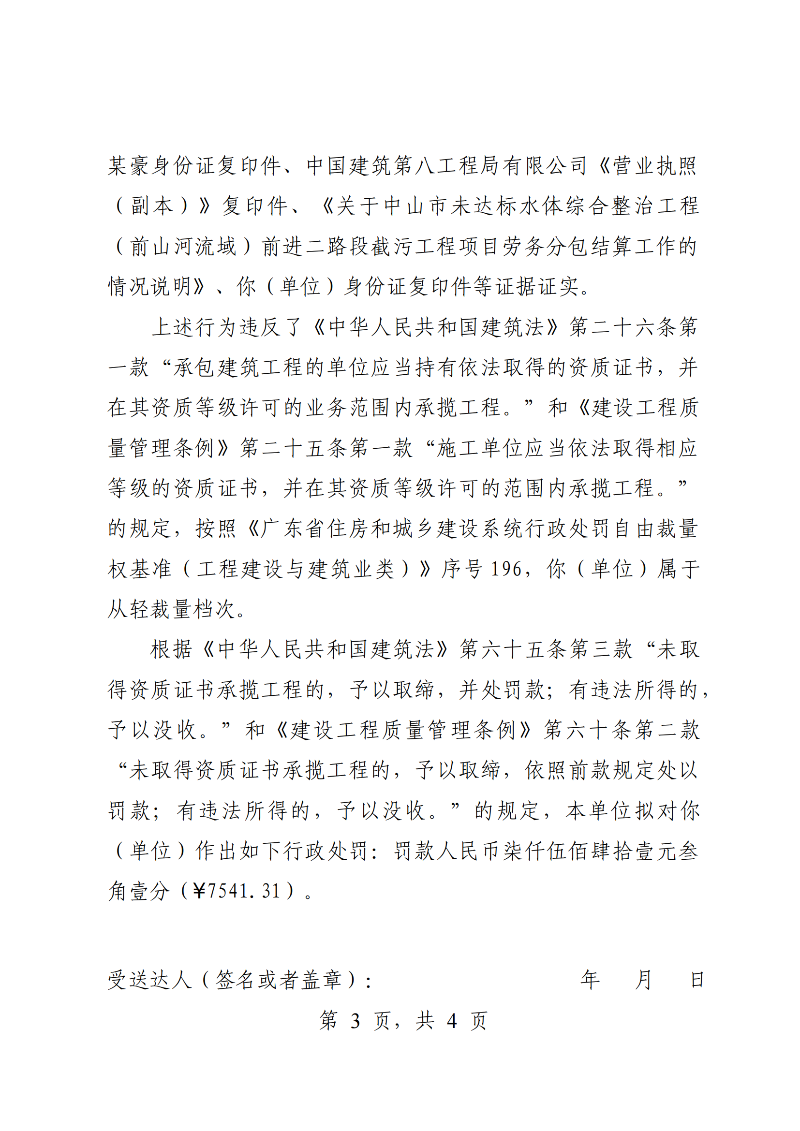 某豪身份证复印件、中国建筑第八工程局有限公司《营业执照（副本）》复印件、《关于中山市未达标水体综合整治工程（前山河流域）前进二路段截污工程项目劳务分包结算工作的情况说明》、你（单位）身份证复印件等证据证实。

上述行为违反了《中华人民共和国建筑法》第二十六条第一款“承包建筑工程的单位应当持有依法取得的资质证书，并在其资质等级许可的业务范围内承揽工程。”和《建设工程质量管理条例》第二十五条第一款“施工单位应当依法取得相应等级的资质证书，并在其资质等级许可的范围内承揽工程。”的规定，按照《广东省住房和城乡建设系统行政处罚自由裁量权基准（工程建设与建筑业类）》序号196，你（单位）属于从轻裁量档次。

根据《中华人民共和国建筑法》第六十五条第三款“未取得资质证书承揽工程的，予以取缔，并处罚款；有违法所得的，予以没收。”和《建设工程质量管理条例》第六十条第二款“未取得资质证书承揽工程的，予以取缔，依照前款规定处以罚款；有违法所得的，予以没收。”的规定，本单位拟对你（单位）作出如下行政处罚：罚款人民币柒仟伍佰肆拾壹元叁角壹分（¥7541.31）。

受送达人（签名或者盖章）： 年 月 日

第 3 页，共 4 页